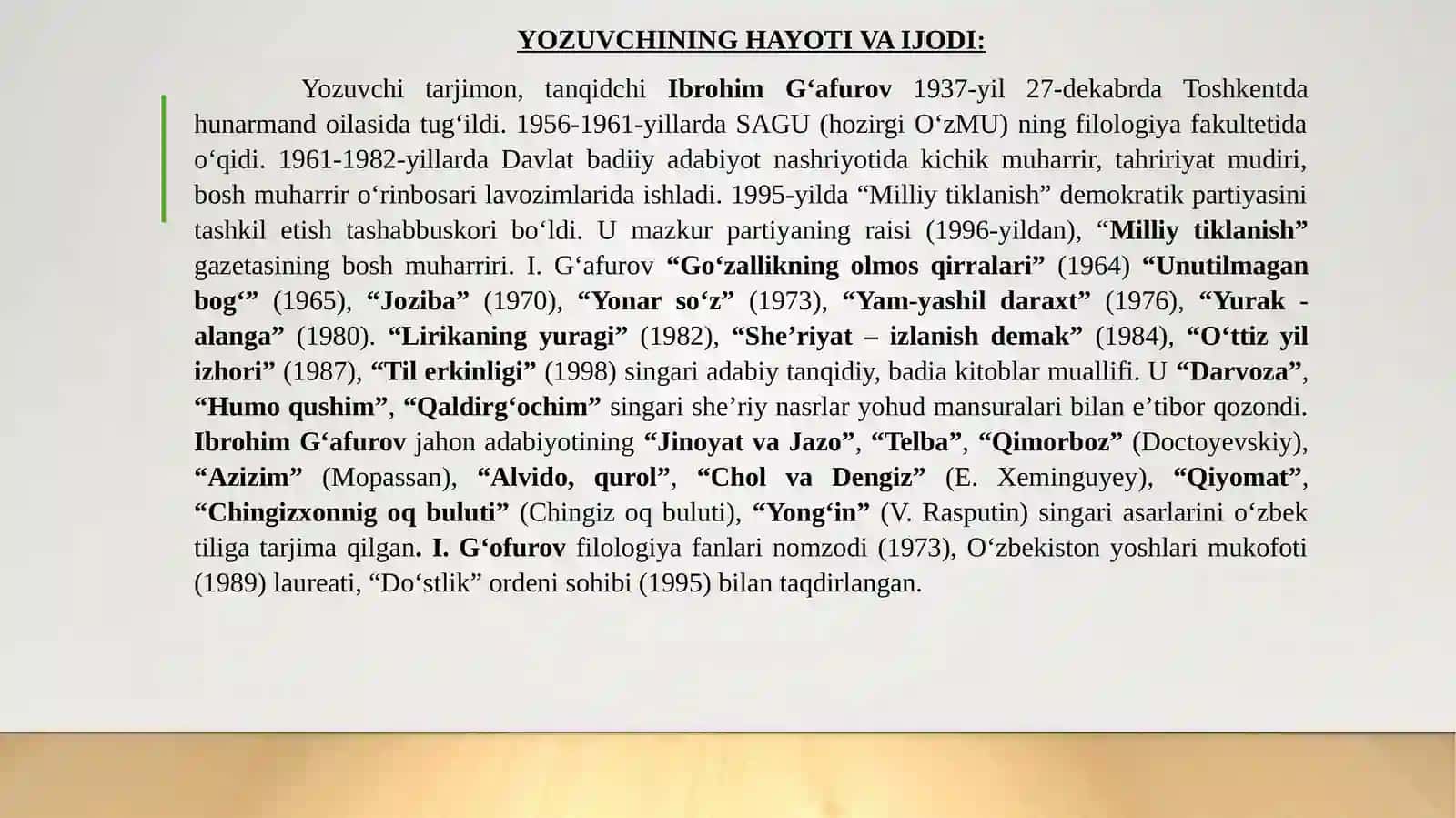 YOZUVCHINING HAYOTI VA IJODI:

Yozuvchi tarjimon, tanqidchi Ibrohim G‘afurov 1937-yil 27-dekabrda Toshkentda hunarmand oilasida tug‘ildi. 1956-1961-yillarda SAGU (hozirgi O‘zMU) ning filologiya fakultetida o‘qidi. 1961-1982-yillarda Davlat badiiy adabiyot nashriyotida kichik muharrir, tahririyat mudiri, bosh muharrir o‘rinbosari lavozimlarida ishladi. 1995-yilda “Milliy tiklanish” demokratik partiyasini tashkil etish tashabbuskori bo‘ldi. U mazkur partiyaning raisi (1996-yildan), “Milliy tiklanish” gazetasining bosh muharriri. I. G‘afurov “Go‘zallikning olmos qirralari” (1964) “Unutilmagan bog‘” (1965), “Joziba” (1970), “Yonar so‘z” (1973), “Yam-yashil daraxt” (1976), “Yurak - alanga” (1980). “Lirikaning yuragi” (1982), “She’riyat – izlanish demak” (1984), “O‘ttiz yil izhori” (1987), “Til erkinligi” (1998) singari adabiy tanqidiy, badia kitoblar muallifi. U “Darvoza”, “Humo qushim”, “Qaldirg‘ochim” singari she’riy nasrlar yohud mansuralari bilan e’tibor qozondi. Ibrohim G‘afurov jahon adabiyotining “Jinoyat va Jazo”, “Telba”, “Qimorboz” (Doctoyevskiy), “Azizim” (Mopassan), “Alvido, qurol”, “Chol va Dengiz” (E. Xeminguyey), “Qiyomat”, “Chingizxonnig oq buluti” (Chingiz oq buluti), “Yong‘in” (V. Rasputin) singari asarlarini o‘zbek tiliga tarjima qilgan. I. G‘ofurov filologiya fanlari nomzodi (1973), O‘zbekiston yoshlari mukofoti (1989) laureati, “Do‘stlik” ordeni sohibi (1995) bilan taqdirlangan.